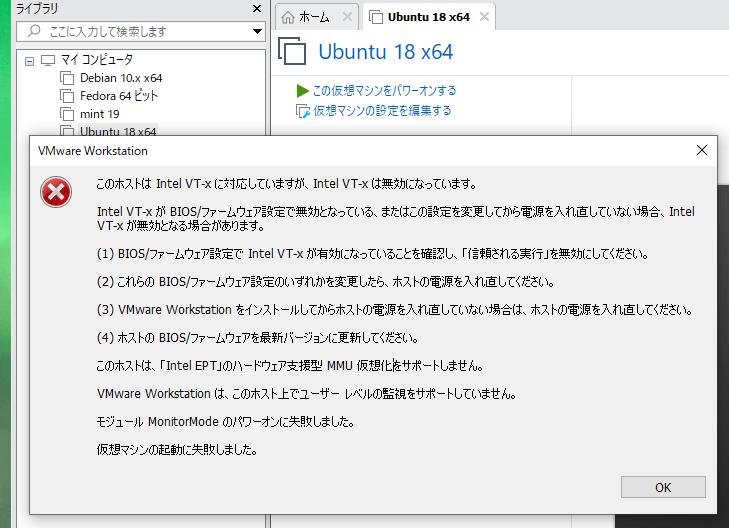 ライブラリ ×
ここに入力して検索します
マイ コンピュータ
Debian 10.x x64
Fedora 64 ビット
mint 19
Ubuntu 18 x64

ホーム ×
Ubuntu 18 x64 ×
Ubuntu 18 x64
この仮想マシンをパワーオンする
仮想マシンの設定を編集する

VMware Workstation ×

このホストは Intel VT-x に対応していますが、Intel VT-x は無効になっています。

Intel VT-x が BIOS/ファームウェア設定で無効となっている、またはこの設定を変更してから電源を入れ直していない場合、Intel VT-x が無効となる場合があります。

(1) BIOS/ファームウェア設定で Intel VT-x が有効になっていることを確認し、「信頼される実行」を無効にしてください。

(2) これらの BIOS/ファームウェア設定のいずれかを変更したら、ホストの電源を入れ直してください。

(3) VMware Workstation をインストールしてからホストの電源を入れ直していない場合は、ホストの電源を入れ直してください。

(4) ホストの BIOS/ファームウェアを最新バージョンに更新してください。

このホストは、「Intel EPT」のハードウェア支援型 MMU 仮想化をサポートしません。

VMware Workstation は、このホスト上でユーザー レベルの監視をサポートしていません。

モジュール MonitorMode のパワーオンに失敗しました。

仮想マシンの起動に失敗しました。

OK